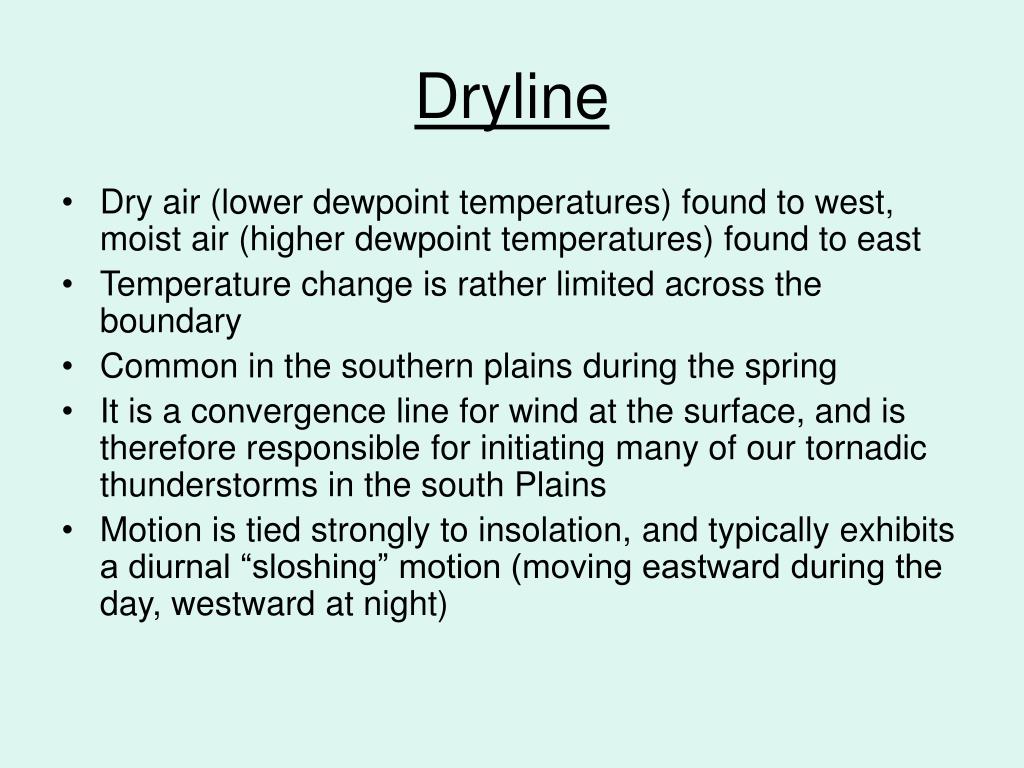 Dryline

• Dry air (lower dewpoint temperatures) found to west, moist air (higher dewpoint temperatures) found to east
• Temperature change is rather limited across the boundary
• Common in the southern plains during the spring
• It is a convergence line for wind at the surface, and is therefore responsible for initiating many of our tornadic thunderstorms in the south Plains
• Motion is tied strongly to insolation, and typically exhibits a diurnal “sloshing” motion (moving eastward during the day, westward at night)